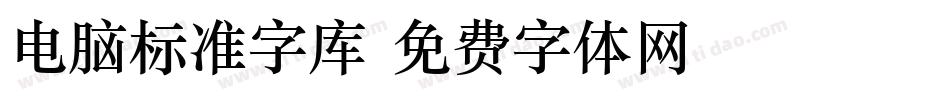 电脑标准字库 免费字体网